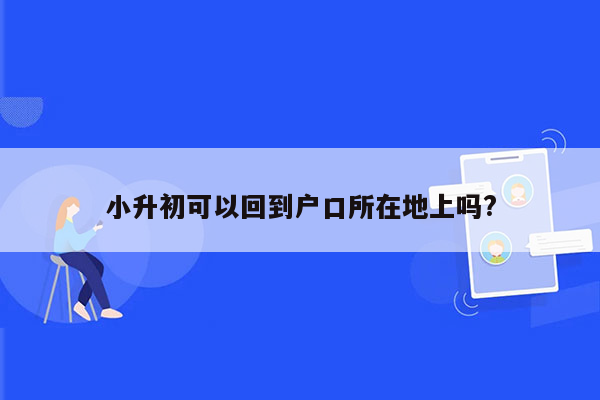 小升初可以回到户口所在地上吗?